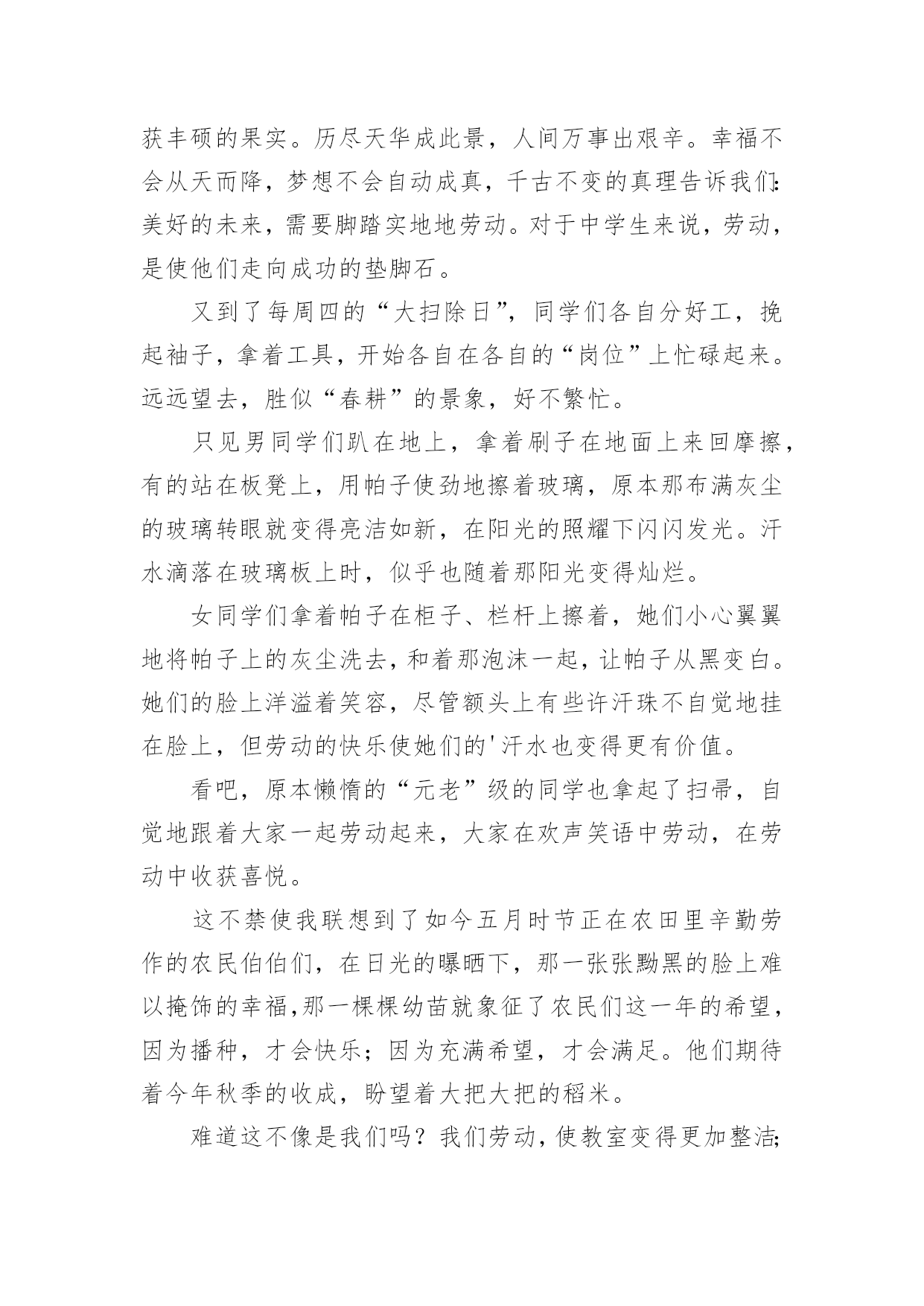 获丰硕的果实。历尽天华成此景，人间万事出艰辛。幸福不会从天而降，梦想不会自动成真，千古不变的真理告诉我们：美好的未来，需要脚踏实地地劳动。对于中学生来说，劳动，是使他们走向成功的垫脚石。

又到了每周四的“大扫除日”，同学们各自分好工，挽起袖子，拿着工具，开始各自在各自的“岗位”上忙碌起来。远远望去，胜似“春耕”的景象，好不繁忙。

只见男同学们趴在地上，拿着刷子在地面上来回摩擦，有的站在板凳上，用帕子使劲地擦着玻璃，原本那布满灰尘的玻璃转眼就变得亮洁如新，在阳光的照耀下闪闪发光。汗水滴落在玻璃板上时，似乎也随着那阳光变得灿烂。

女同学们拿着帕子在柜子、栏杆上擦着，她们小心翼翼地将帕子上的灰尘洗去，和着那泡沫一起，让帕子从黑变白。她们的脸上洋溢着笑容，尽管额头上有些许汗珠不自觉地挂在脸上，但劳动的快乐使她们的'汗水也变得更有价值。

看吧，原本懒惰的“元老”级的同学也拿起了扫帚，自觉地跟着大家一起劳动起来，大家在欢声笑语中劳动，在劳动中收获喜悦。

这不禁使我联想到了如今五月时节正在农田里辛勤劳作的农民伯伯们，在日光的曝晒下，那一张张黝黑的脸上难以掩饰的幸福，那一棵棵幼苗就象征了农民们这一年的希望，因为播种，才会快乐；因为充满希望，才会满足。他们期待着今年秋季的收成，盼望着大把大把的稻米。

难道这不像是我们吗？我们劳动，使教室变得更加整洁；